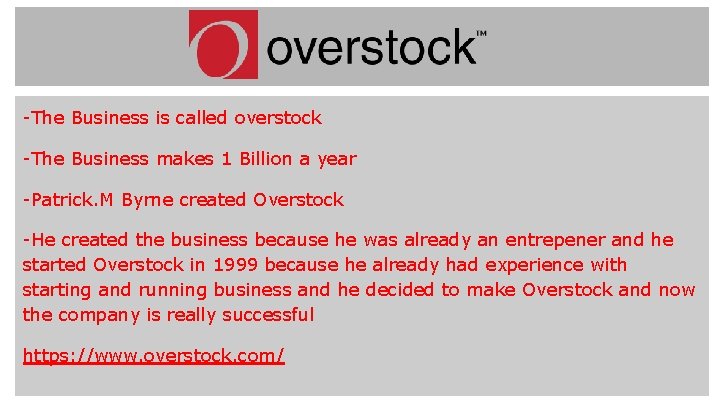 overstock™

-The Business is called overstock

-The Business makes 1 Billion a year

-Patrick.M Byrne created Overstock

-He created the business because he was already an entrepener and he started Overstock in 1999 because he already had experience with starting and running business and he decided to make Overstock and now the company is really successful

https://www.overstock.com/